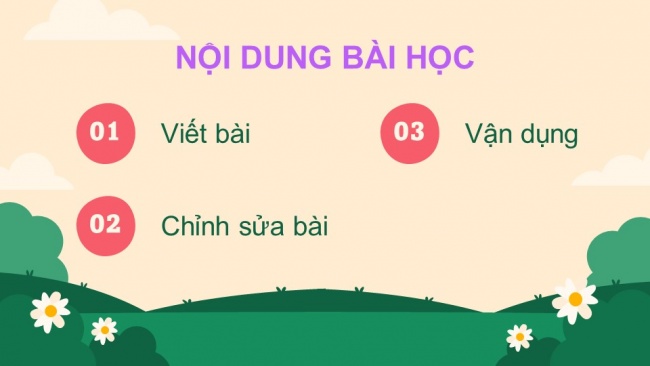 NỘI DUNG BÀI HỌC

01 Viết bài

02 Chỉnh sửa bài

03 Vận dụng